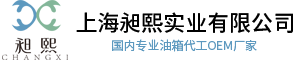 昶熙
CHANGXI
上海昶熙实业有限公司
国内专业油箱代工OEM厂家